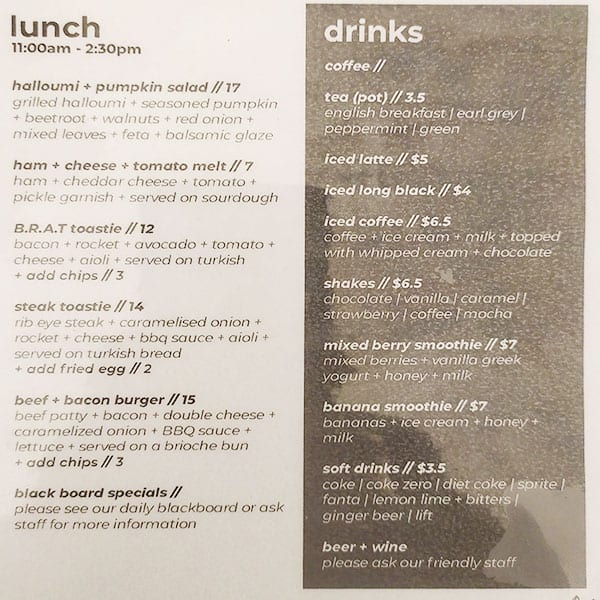 lunch
11:00am - 2:30pm

halloumi + pumpkin salad // 17
grilled halloumi + seasoned pumpkin + beetroot + walnuts + red onion + mixed leaves + feta + balsamic glaze

ham + cheese + tomato melt // 7
ham + cheddar cheese + tomato + pickle garnish + served on sourdough

B.R.A.T toastie // 12
bacon + rocket + avocado + tomato + cheese + aioli + served on turkish
+ add chips // 3

steak toastie // 14
rib eye steak + caramelised onion + rocket + cheese + bbq sauce + aioli + served on turkish bread
+ add fried egg // 2

beef + bacon burger // 15
beef patty + bacon + double cheese + caramelized onion + BBQ sauce + lettuce + served on a brioche bun
+ add chips // 3

black board specials //
please see our daily blackboard or ask staff for more information

drinks

coffee //

tea (pot) // 3.5
english breakfast | earl grey | peppermint | green

iced latte // $5

iced long black // $4

iced coffee // $6.5
coffee + ice cream + milk + topped with whipped cream + chocolate

shakes // $6.5
chocolate | vanilla | caramel | strawberry | coffee | mocha

mixed berry smoothie // $7
mixed berries + vanilla greek yogurt + honey + milk

banana smoothie // $7
bananas + ice cream + honey + milk

soft drinks // $3.5
coke | coke zero | diet coke | sprite | fanta | lemon lime + bitters | ginger beer | lift

beer + wine
please ask our friendly staff